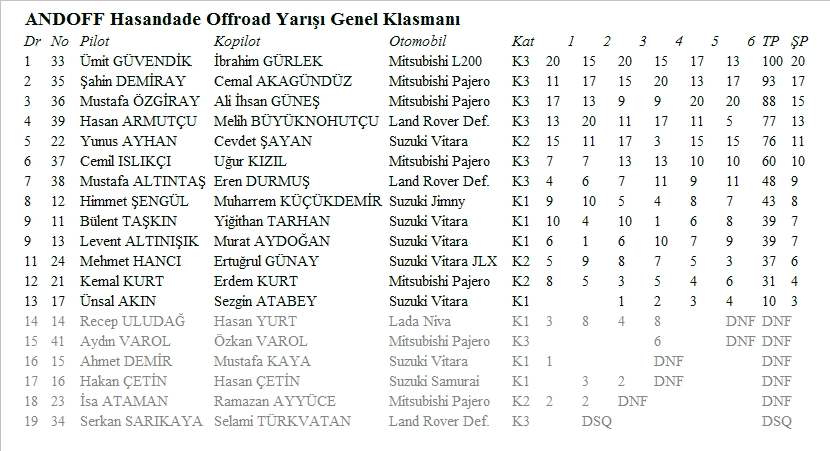 ANDOFF Hasandade Offroad Yarışı Genel Klasmanı

| Dr | No | Pilot | Kopilot | Otomobil | Kat | 1 | 2 | 3 | 4 | 5 | 6 | TP | ŞP |
|---|---|---|---|---|---|---|---|---|---|---|---|---|---|
| 1 | 33 | Ümit GÜVENDİK | İbrahim GÜRLEK | Mitsubishi L200 | K3 | 20 | 15 | 20 | 15 | 17 | 13 | 100 | 20 |
| 2 | 35 | Şahin DEMİRAY | Cemal AKAGÜNDÜZ | Mitsubishi Pajero | K3 | 11 | 17 | 15 | 20 | 13 | 17 | 93 | 17 |
| 3 | 36 | Mustafa ÖZGİRAY | Ali İhsan GÜNEŞ | Mitsubishi Pajero | K3 | 17 | 13 | 9 | 9 | 20 | 20 | 88 | 15 |
| 4 | 39 | Hasan ARMUTÇU | Melih BÜYÜKNOHUTÇU | Land Rover Def. | K3 | 13 | 20 | 11 | 17 | 11 | 5 | 77 | 13 |
| 5 | 22 | Yunus AYHAN | Cevdet ŞAYAN | Suzuki Vitara | K2 | 15 | 11 | 17 | 3 | 15 | 15 | 76 | 11 |
| 6 | 37 | Cemil ISLIKÇI | Uğur KIZIL | Mitsubishi Pajero | K3 | 7 | 7 | 13 | 13 | 10 | 10 | 60 | 10 |
| 7 | 38 | Mustafa ALTINTAŞ | Eren DURMUŞ | Land Rover Def. | K3 | 4 | 6 | 7 | 11 | 9 | 11 | 48 | 9 |
| 8 | 12 | Himmet ŞENGÜL | Muharrem KÜÇÜKDEMİR | Suzuki Jimny | K1 | 9 | 10 | 5 | 4 | 8 | 7 | 43 | 8 |
| 9 | 11 | Bülent TAŞKIN | Yiğithan TARHAN | Suzuki Vitara | K1 | 10 | 4 | 10 | 1 | 6 | 8 | 39 | 7 |
| 9 | 13 | Levent ALTINIŞIK | Murat AYDOĞAN | Suzuki Vitara | K1 | 6 | 1 | 6 | 10 | 7 | 9 | 39 | 7 |
| 11 | 24 | Mehmet HANCI | Ertuğrul GÜNAY | Suzuki Vitara JLX | K2 | 5 | 9 | 8 | 7 | 5 | 3 | 37 | 6 |
| 12 | 21 | Kemal KURT | Erdem KURT | Mitsubishi Pajero | K2 | 8 | 5 | 3 | 5 | 4 | 6 | 31 | 4 |
| 13 | 17 | Ünsal AKIN | Sezgin ATABEY | Suzuki Vitara | K1 | | | 1 | 2 | 3 | 4 | 10 | 3 |
| 14 | 14 | Recep ULUDAĞ | Hasan YURT | Lada Niva | K1 | 3 | 8 | 4 | 8 | | DNF | DNF | |
| 15 | 41 | Aydın VAROL | Özkan VAROL | Mitsubishi Pajero | K3 | | | | 6 | | DNF | DNF | |
| 16 | 15 | Ahmet DEMİR | Mustafa KAYA | Suzuki Vitara | K1 | 1 | | | DNF | | | DNF | |
| 17 | 16 | Hakan ÇETİN | Hasan ÇETİN | Suzuki Samurai | K1 | | 3 | 2 | DNF | | | DNF | |
| 18 | 23 | İsa ATAMAN | Ramazan AYYÜCE | Mitsubishi Pajero | K2 | 2 | 2 | DNF | | | | DNF | |
| 19 | 34 | Serkan SARIKAYA | Selami TÜRKVATAN | Land Rover Def. | K3 | | DSQ | | | | | DSQ | |